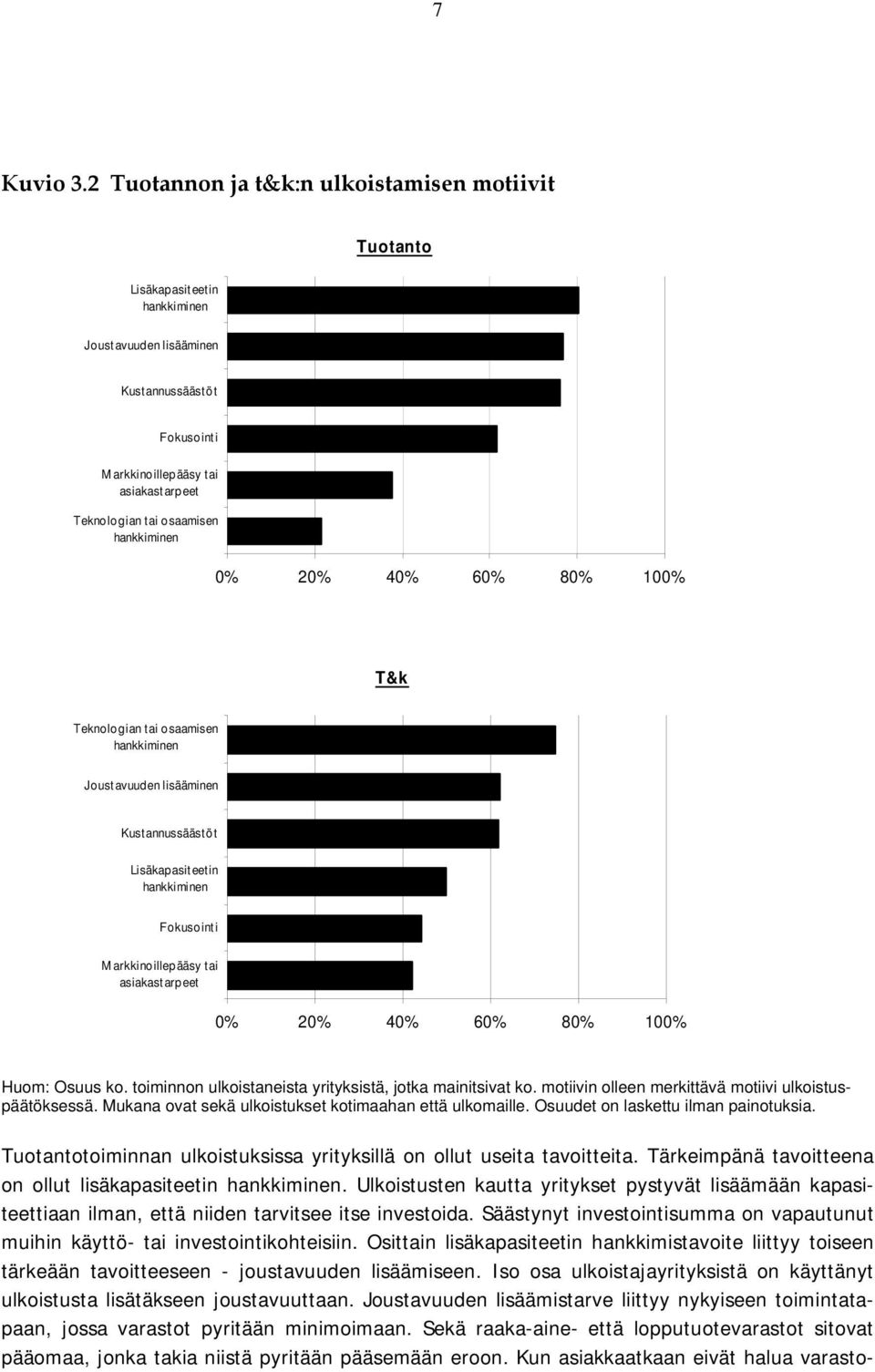 7

Kuvio 3.2 Tuotannon ja t&k:n ulkoistamisen motiivit

Tuotanto

Lisäkapasiteetin hankkiminen

Joustavuuden lisääminen

Kustannussäästöt

Fokusointi

Markkinoillepääsy tai asiakastarpeet

Teknologian tai osaamisen hankkiminen

0% 20% 40% 60% 80% 100%

T&k

Teknologian tai osaamisen hankkiminen

Joustavuuden lisääminen

Kustannussäästöt

Lisäkapasiteetin hankkiminen

Fokusointi

Markkinoillepääsy tai asiakastarpeet

0% 20% 40% 60% 80% 100%

Huom: Osuus ko. toiminnon ulkoistaneista yrityksistä, jotka mainitsivat ko. motiivin olleen merkittävä motiivi ulkoistuspäätöksessä. Mukana ovat sekä ulkoistukset kotimaahan että ulkomaille. Osuudet on laskettu ilman painotuksia.

Tuotantotoiminnan ulkoistuksissa yrityksillä on ollut useita tavoitteita. Tärkeimpänä tavoitteena on ollut lisäkapasiteetin hankkiminen. Ulkoistusten kautta yritykset pystyvät lisäämään kapasiteettiaan ilman, että niiden tarvitsee itse investoida. Säästynyt investointisumma on vapautunut muihin käyttö- tai investointikohteisiin. Osittain lisäkapasiteetin hankkimistavoite liittyy toiseen tärkeään tavoitteeseen - joustavuuden lisäämiseen. Iso osa ulkoistajayrityksistä on käyttänyt ulkoistusta lisätäkseen joustavuuttaan. Joustavuuden lisäämistarve liittyy nykyiseen toimintatapaan, jossa varastot pyritään minimoimaan. Sekä raaka-aine- että lopputuotevarastot sitovat pääomaa, jonka takia niistä pyritään pääsemään eroon. Kun asiakkaatkaan eivät halua varasto-